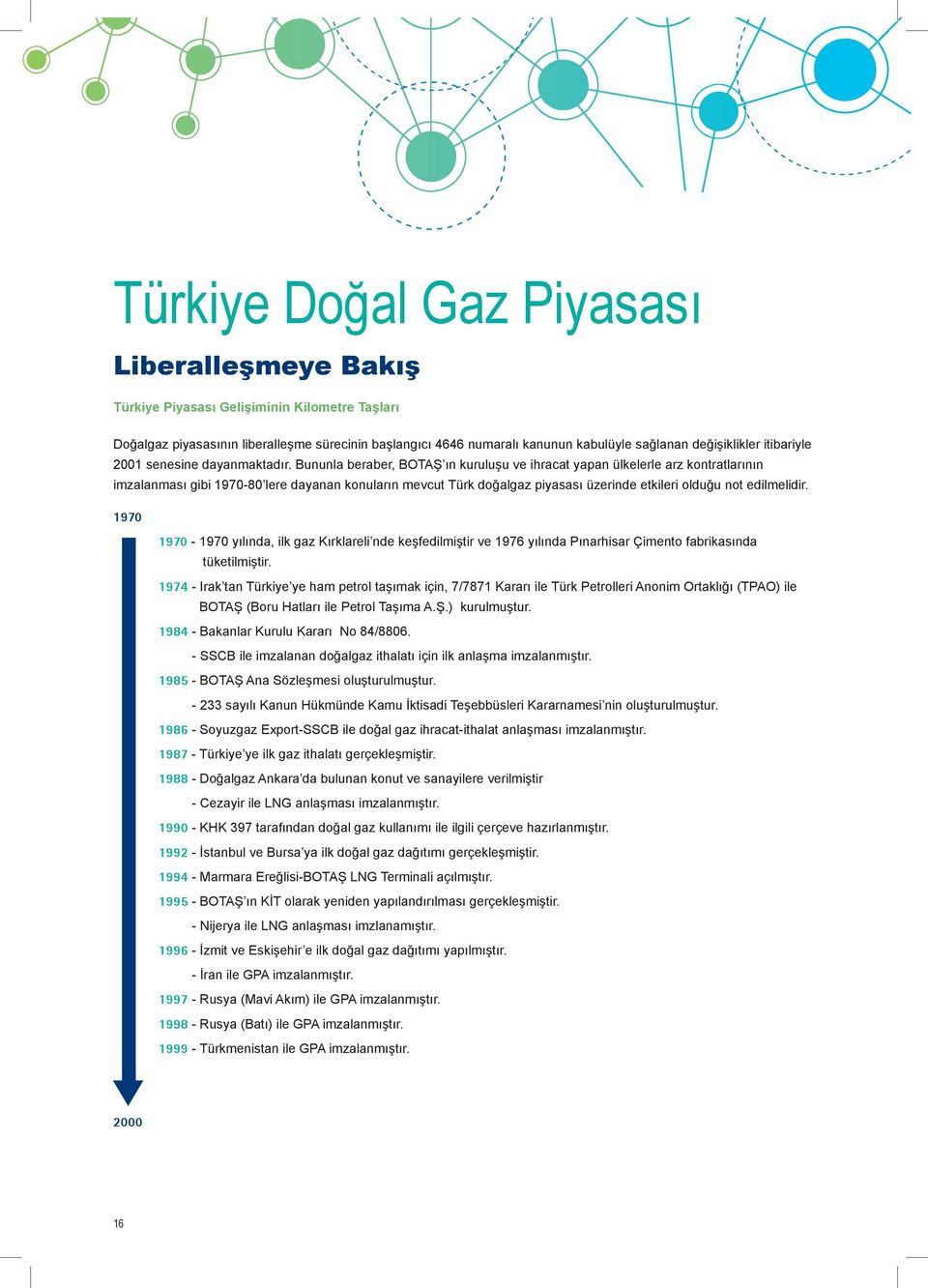 Türkiye Doğal Gaz Piyasası

Liberalleşmeye Bakış

Türkiye Piyasası Gelişiminin Kilometre Taşları

Doğalgaz piyasasının liberalleşme sürecinin başlangıcı 4646 numaralı kanunun kabulüyle sağlanan değişiklikler itibariyle 2001 senesine dayanmaktadır. Bununla beraber, BOTAŞ'ın kuruluşu ve ihracat yapan ülkelerle arz kontratlarının imzalanması gibi 1970-80'lere dayanan konuların mevcut Türk doğalgaz piyasası üzerinde etkileri olduğu not edilmelidir.

1970

1970 - 1970 yılında, ilk gaz Kırklareli'nde keşfedilmiştir ve 1976 yılında Pınarhisar Çimento fabrikasında tüketilmiştir.

1974 - Irak'tan Türkiye'ye ham petrol taşımak için, 7/7871 Kararı ile Türk Petrolleri Anonim Ortaklığı (TPAO) ile BOTAŞ (Boru Hatları ile Petrol Taşıma A.Ş.) kurulmuştur.

1984 - Bakanlar Kurulu Kararı No 84/8806.

- SSCB ile imzalanan doğalgaz ithalatı için ilk anlaşma imzalanmıştır.

1985 - BOTAŞ Ana Sözleşmesi oluşturulmuştur.

- 233 sayılı Kanun Hükmünde Kamu İktisadi Teşebbüsleri Kararnamesi'nin oluşturulmuştur.

1986 - Soyuzgaz Export-SSCB ile doğal gaz ihracat-ithalat anlaşması imzalanmıştır.

1987 - Türkiye'ye ilk gaz ithalatı gerçekleşmiştir.

1988 - Doğalgaz Ankara'da bulunan konut ve sanayilere verilmiştir

- Cezayir ile LNG anlaşması imzalanmıştır.

1990 - KHK 397 tarafından doğal gaz kullanımı ile ilgili çerçeve hazırlanmıştır.

1992 - İstanbul ve Bursa'ya ilk doğal gaz dağıtımı gerçekleşmiştir.

1994 - Marmara Ereğlisi-BOTAŞ LNG Terminali açılmıştır.

1995 - BOTAŞ'ın KİT olarak yeniden yapılandırılması gerçekleşmiştir.

- Nijerya ile LNG anlaşması imzlanamıştır.

1996 - İzmit ve Eskişehir'e ilk doğal gaz dağıtımı yapılmıştır.

- İran ile GPA imzalanmıştır.

1997 - Rusya (Mavi Akım) ile GPA imzalanmıştır.

1998 - Rusya (Batı) ile GPA imzalanmıştır.

1999 - Türkmenistan ile GPA imzalanmıştır.

2000

16